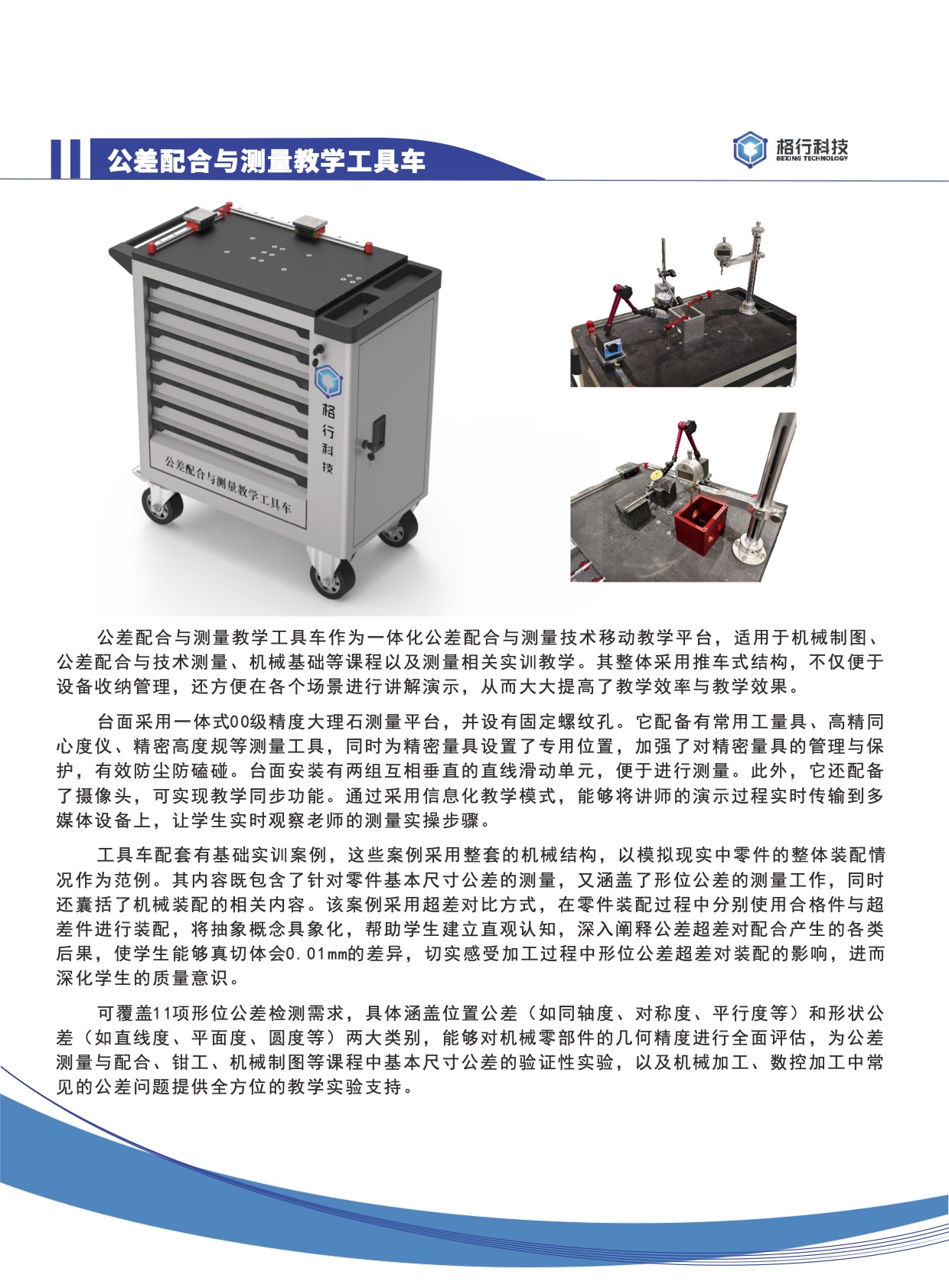 公差配合与测量教学工具车

格行科技
GEXING TECHNOLOGY

格行科技

公差配合与测量教学工具车

公差配合与测量教学工具车作为一体化公差配合与测量技术移动教学平台，适用于机械制图、公差配合与技术测量、机械基础等课程以及测量相关实训教学。其整体采用推车式结构，不仅便于设备收纳管理，还方便在各个场景进行讲解演示，从而大大提高了教学效率与教学效果。

台面采用一体式00级精度大理石测量平台，并设有固定螺纹孔。它配备有常用工量具、高精同心度仪、精密高度规等测量工具，同时为精密量具设置了专用位置，加强了对精密量具的管理与保护，有效防尘防磕碰。台面安装有两组互相垂直的直线滑动单元，便于进行测量。此外，它还配备了摄像头，可实现教学同步功能。通过采用信息化教学模式，能够将讲师的演示过程实时传输到多媒体设备上，让学生实时观察老师的测量实操步骤。

工具车配套有基础实训案例，这些案例采用整套的机械结构，以模拟现实中零件的整体装配情况作为范例。其内容既包含了针对零件基本尺寸公差的测量，又涵盖了形位公差的测量工作，同时还囊括了机械装配的相关内容。该案例采用超差对比方式，在零件装配过程中分别使用合格件与超差件进行装配，将抽象概念具象化，帮助学生建立直观认知，深入阐释公差超差对配合产生的各类后果，使学生能够真切体会0.01mm的差异，切实感受加工过程中形位公差超差对装配的影响，进而深化学生的质量意识。

可覆盖11项形位公差检测需求，具体涵盖位置公差（如同轴度、对称度、平行度等）和形状公差（如直线度、平面度、圆度等）两大类别，能够对机械零部件的几何精度进行全面评估，为公差测量与配合、钳工、机械制图等课程中基本尺寸公差的验证性实验，以及机械加工、数控加工中常见的公差问题提供全方位的教学实验支持。